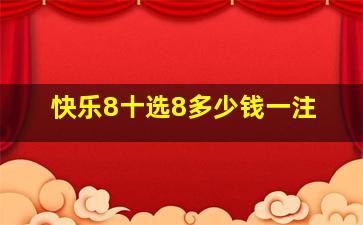 快乐8十选8多少钱一注